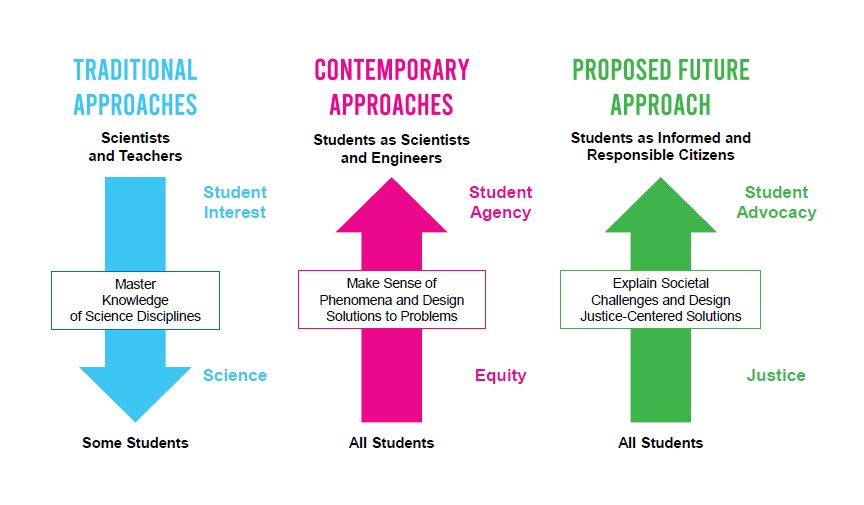 TRADITIONAL APPROACHES

Scientists and Teachers

Student Interest

Master Knowledge of Science Disciplines

Science

Some Students

CONTEMPORARY APPROACHES

Students as Scientists and Engineers

Student Agency

Make Sense of Phenomena and Design Solutions to Problems

Equity

All Students

PROPOSED FUTURE APPROACH

Students as Informed and Responsible Citizens

Student Advocacy

Explain Societal Challenges and Design Justice-Centered Solutions

Justice

All Students